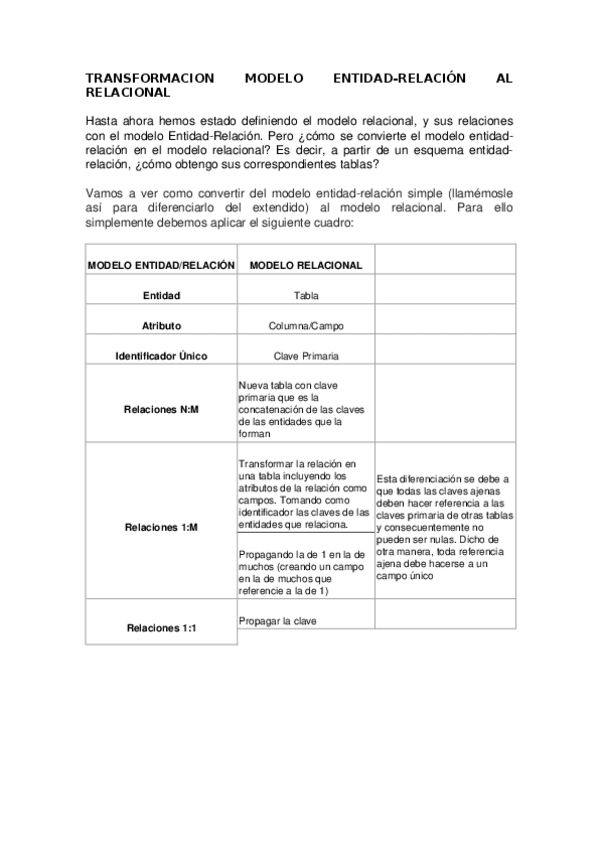 TRANSFORMACION MODELO ENTIDAD-RELACIÓN AL RELACIONAL

Hasta ahora hemos estado definiendo el modelo relacional, y sus relaciones con el modelo Entidad-Relación. Pero ¿cómo se convierte el modelo entidad-relación en el modelo relacional? Es decir, a partir de un esquema entidad-relación, ¿cómo obtengo sus correspondientes tablas?

Vamos a ver como convertir del modelo entidad-relación simple (llamémosle así para diferenciarlo del extendido) al modelo relacional. Para ello simplemente debemos aplicar el siguiente cuadro:

| MODELO ENTIDAD/RELACIÓN | MODELO RELACIONAL | |
|---|---|---|
| Entidad | Tabla | |
| Atributo | Columna/Campo | |
| Identificador Único | Clave Primaria | |
| Relaciones N:M | Nueva tabla con clave primaria que es la concatenación de las claves de las entidades que la forman | |
| Relaciones 1:M | Transformar la relación en una tabla incluyendo los atributos de la relación como campos. Tomando como identificador las claves de las entidades que relaciona. | Esta diferenciación se debe a que todas las claves ajenas deben hacer referencia a las claves primaria de otras tablas y consecuentemente no pueden ser nulas. Dicho de otra manera, toda referencia ajena debe hacerse a un campo único |
| | Propagando la de 1 en la de muchos (creando un campo en la de muchos que referencie a la de 1) | |
| Relaciones 1:1 | Propagar la clave | |